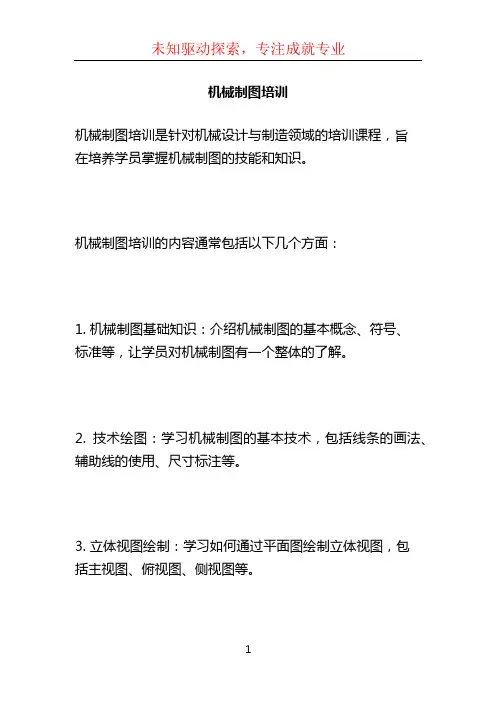 未知驱动探索，专注成就专业

机械制图培训

机械制图培训是针对机械设计与制造领域的培训课程，旨在培养学员掌握机械制图的技能和知识。

机械制图培训的内容通常包括以下几个方面：

1. 机械制图基础知识：介绍机械制图的基本概念、符号、标准等，让学员对机械制图有一个整体的了解。

2. 技术绘图：学习机械制图的基本技术，包括线条的画法、辅助线的使用、尺寸标注等。

3. 立体视图绘制：学习如何通过平面图绘制立体视图，包括主视图、俯视图、侧视图等。

1